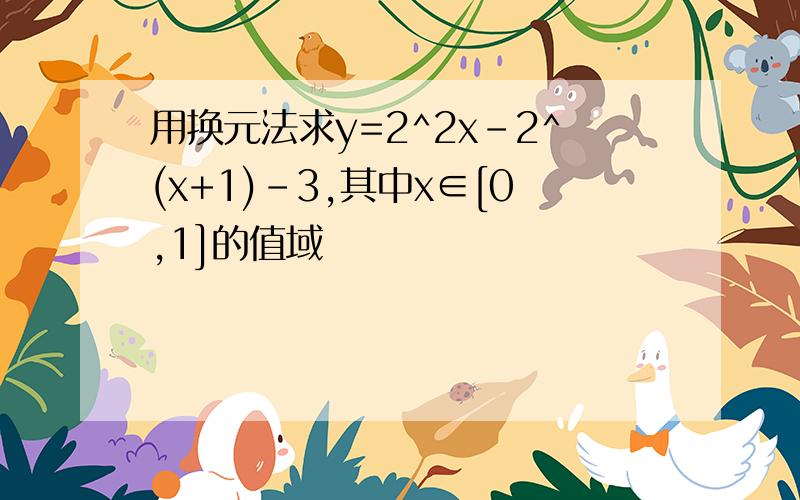 用换元法求y=2^2x-2^(x+1)-3,其中x∈[0,1]的值域